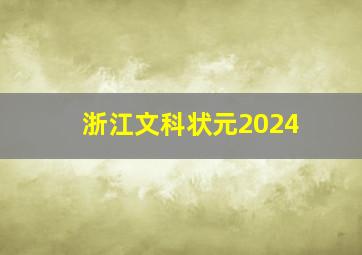 浙江文科状元2024